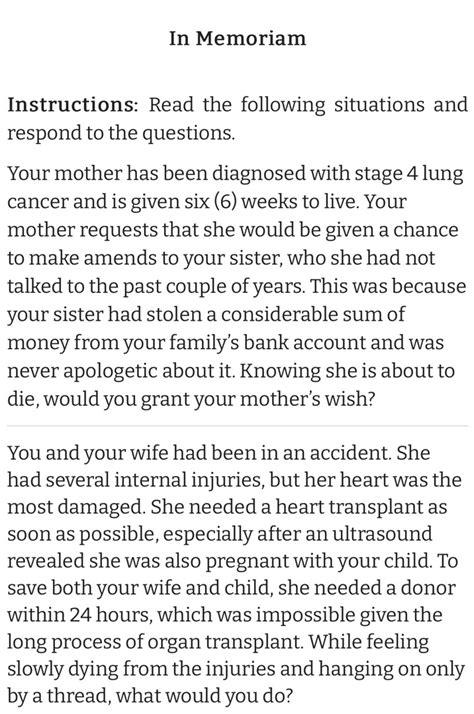 In Memoriam

Instructions: Read the following situations and respond to the questions.

Your mother has been diagnosed with stage 4 lung cancer and is given six (6) weeks to live. Your mother requests that she would be given a chance to make amends to your sister, who she had not talked to the past couple of years. This was because your sister had stolen a considerable sum of money from your family's bank account and was never apologetic about it. Knowing she is about to die, would you grant your mother's wish?

You and your wife had been in an accident. She had several internal injuries, but her heart was the most damaged. She needed a heart transplant as soon as possible, especially after an ultrasound revealed she was also pregnant with your child. To save both your wife and child, she needed a donor within 24 hours, which was impossible given the long process of organ transplant. While feeling slowly dying from the injuries and hanging on only by a thread, what would you do?